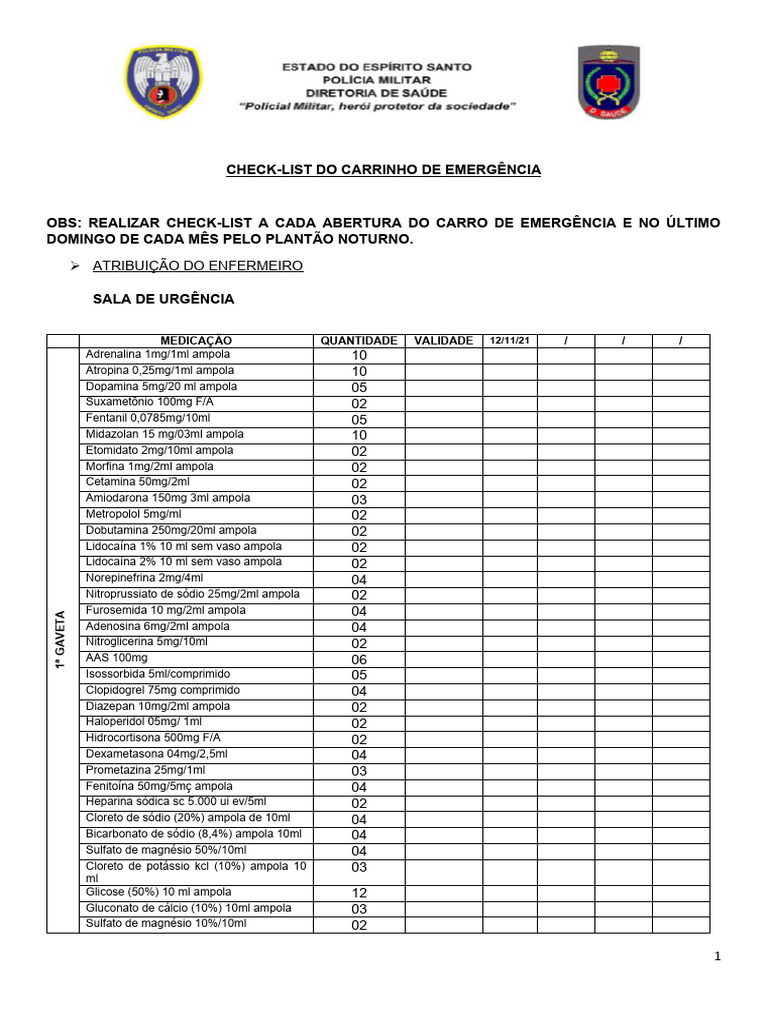 ESTADO DO ESPÍRITO SANTO
POLÍCIA MILITAR
DIRETORIA DE SAÚDE
"Policial Militar, herói protetor da sociedade"

CHECK-LIST DO CARRINHO DE EMERGÊNCIA

OBS: REALIZAR CHECK-LIST A CADA ABERTURA DO CARRO DE EMERGÊNCIA E NO ÚLTIMO DOMINGO DE CADA MÊS PELO PLANTÃO NOTURNO.

➢ ATRIBUIÇÃO DO ENFERMEIRO

SALA DE URGÊNCIA

| | MEDICAÇÃO | QUANTIDADE | VALIDADE | 12/11/21 | / | / | / |
|---|---|---|---|---|---|---|---|
| 1ª GAVETA | Adrenalina 1mg/1ml ampola | 10 | | | | | |
| | Atropina 0,25mg/1ml ampola | 10 | | | | | |
| | Dopamina 5mg/20 ml ampola | 05 | | | | | |
| | Suxametônio 100mg F/A | 02 | | | | | |
| | Fentanil 0,0785mg/10ml | 05 | | | | | |
| | Midazolan 15 mg/03ml ampola | 10 | | | | | |
| | Etomidato 2mg/10ml ampola | 02 | | | | | |
| | Morfina 1mg/2ml ampola | 02 | | | | | |
| | Cetamina 50mg/2ml | 02 | | | | | |
| | Amiodarona 150mg 3ml ampola | 03 | | | | | |
| | Metropolol 5mg/ml | 02 | | | | | |
| | Dobutamina 250mg/20ml ampola | 02 | | | | | |
| | Lidocaína 1% 10 ml sem vaso ampola | 02 | | | | | |
| | Lidocaína 2% 10 ml sem vaso ampola | 02 | | | | | |
| | Norepinefrina 2mg/4ml | 04 | | | | | |
| | Nitroprussiato de sódio 25mg/2ml ampola | 02 | | | | | |
| | Furosemida 10 mg/2ml ampola | 04 | | | | | |
| | Adenosina 6mg/2ml ampola | 04 | | | | | |
| | Nitroglicerina 5mg/10ml | 02 | | | | | |
| | AAS 100mg | 06 | | | | | |
| | Isossorbida 5ml/comprimido | 05 | | | | | |
| | Clopidogrel 75mg comprimido | 04 | | | | | |
| | Diazepan 10mg/2ml ampola | 02 | | | | | |
| | Haloperidol 05mg/ 1ml | 02 | | | | | |
| | Hidrocortisona 500mg F/A | 02 | | | | | |
| | Dexametasona 04mg/2,5ml | 04 | | | | | |
| | Prometazina 25mg/1ml | 03 | | | | | |
| | Fenitoína 50mg/5mç ampola | 04 | | | | | |
| | Heparina sódica sc 5.000 ui ev/5ml | 02 | | | | | |
| | Cloreto de sódio (20%) ampola de 10ml | 04 | | | | | |
| | Bicarbonato de sódio (8,4%) ampola 10ml | 04 | | | | | |
| | Sulfato de magnésio 50%/10ml | 04 | | | | | |
| | Cloreto de potássio kcl (10%) ampola 10 ml | 03 | | | | | |
| | Glicose (50%) 10 ml ampola | 12 | | | | | |
| | Gluconato de cálcio (10%) 10ml ampola | 03 | | | | | |
| | Sulfato de magnésio 10%/10ml | 02 | | | | | |

1